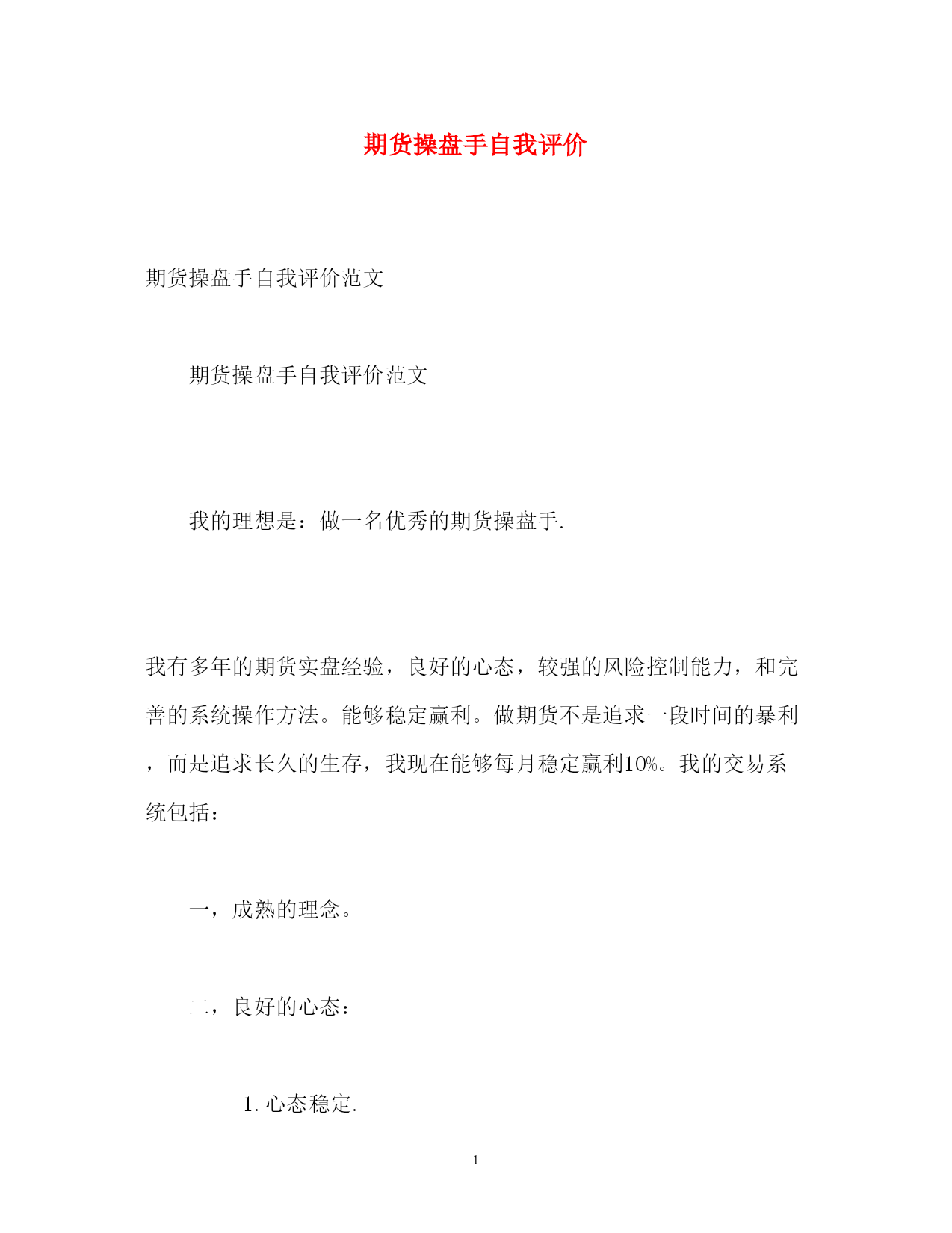 期货操盘手自我评价

期货操盘手自我评价范文

期货操盘手自我评价范文

我的理想是：做一名优秀的期货操盘手.

我有多年的期货实盘经验，良好的心态，较强的风险控制能力，和完善的系统操作方法。能够稳定赢利。做期货不是追求一段时间的暴利，而是追求长久的生存，我现在能够每月稳定赢利10%。我的交易系统包括：

一，成熟的理念。

二，良好的心态：

1. 心态稳定.

1